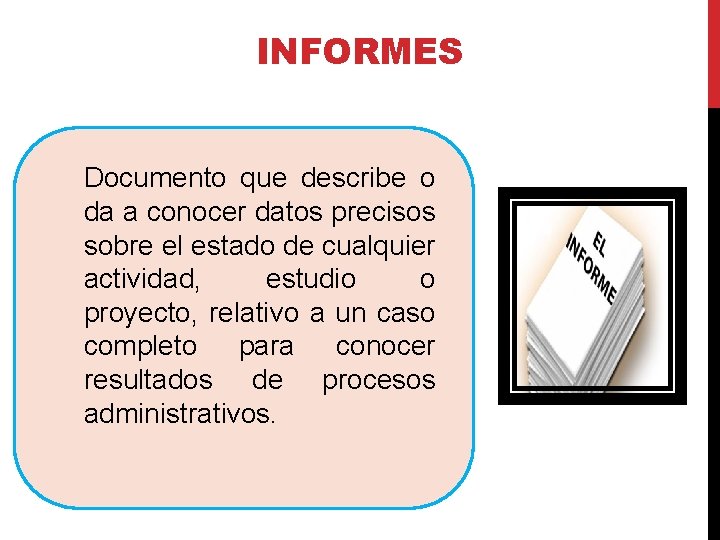 INFORMES

Documento que describe o da a conocer datos precisos sobre el estado de cualquier actividad, estudio o proyecto, relativo a un caso completo para conocer resultados de procesos administrativos.

EL INFORME